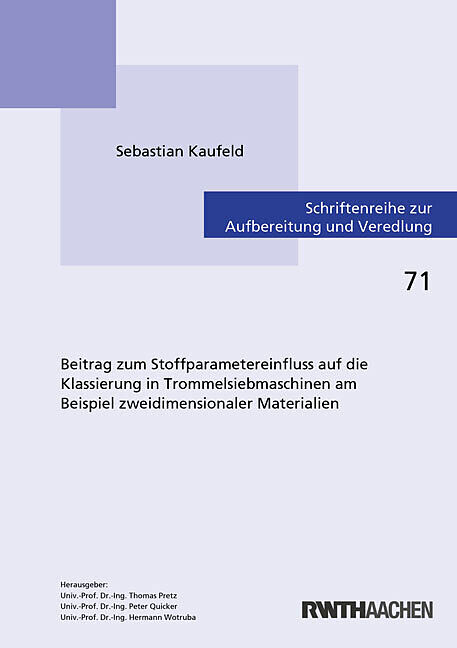 Sebastian Kaufeld

Schriftenreihe zur Aufbereitung und Veredlung

71

Beitrag zum Stoffparametereinfluss auf die Klassierung in Trommelsiebmaschinen am Beispiel zweidimensionaler Materialien

Herausgeber:
Univ.-Prof. Dr.-Ing. Thomas Pretz
Univ.-Prof. Dr.-Ing. Peter Quicker
Univ.-Prof. Dr.-Ing. Hermann Wotruba

RWTHAACHEN